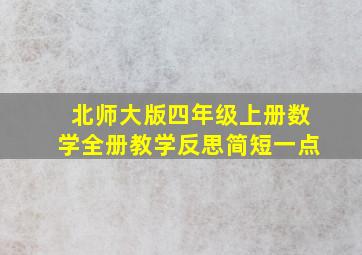 北师大版四年级上册数学全册教学反思简短一点